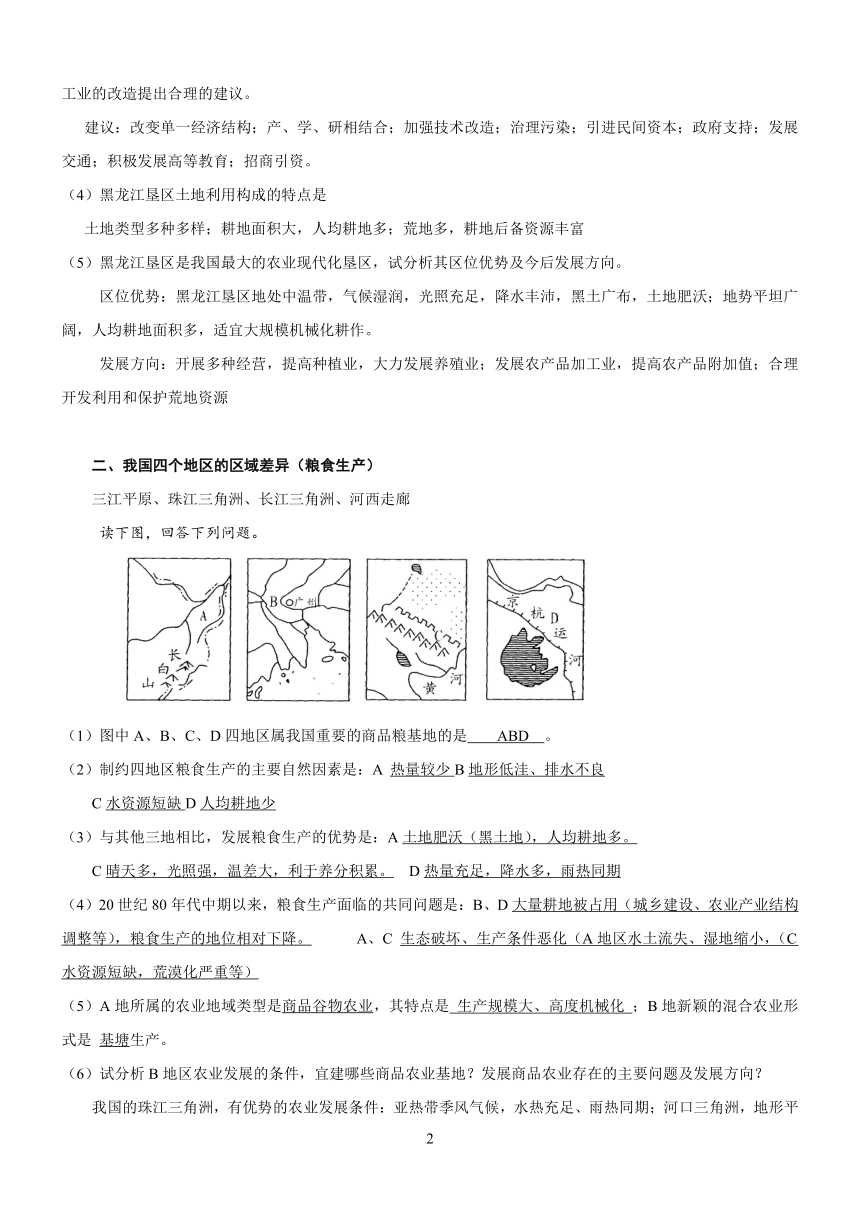 工业的改造提出合理的建议。

建议：改变单一经济结构；产、学、研相结合；加强技术改造；治理污染；引进民间资本；政府支持；发展交通；积极发展高等教育；招商引资。

（4）黑龙江垦区土地利用构成的特点是

土地类型多种多样；耕地面积大，人均耕地多；荒地多，耕地后备资源丰富

（5）黑龙江垦区是我国最大的农业现代化垦区，试分析其区位优势及今后发展方向。

区位优势：黑龙江垦区地处中温带，气候湿润，光照充足，降水丰沛，黑土广布，土地肥沃；地势平坦广阔，人均耕地面积多，适宜大规模机械化耕作。

发展方向：开展多种经营，提高种植业，大力发展养殖业；发展农产品加工业，提高农产品附加值；合理开发利用和保护荒地资源

二、我国四个地区的区域差异（粮食生产）

三江平原、珠江三角洲、长江三角洲、河西走廊

读下图，回答下列问题。

A 长 白 山 B 广州 黄 河 京 杭 D 运 河

（1）图中 A、B、C、D 四地区属我国重要的商品粮基地的是 ABD 。

（2）制约四地区粮食生产的主要自然因素是：A 热量较少 B 地形低洼、排水不良

C 水资源短缺 D 人均耕地少

（3）与其他三地相比，发展粮食生产的优势是：A 土地肥沃（黑土地），人均耕地多。

C 晴天多，光照强，温差大，利于养分积累。 D 热量充足，降水多，雨热同期

（4）20 世纪 80 年代中期以来，粮食生产面临的共同问题是：B、D 大量耕地被占用（城乡建设、农业产业结构调整等），粮食生产的地位相对下降。 A、C 生态破坏、生产条件恶化（A 地区水土流失、湿地缩小，（C 水资源短缺，荒漠化严重等）

（5）A 地所属的农业地域类型是商品谷物农业，其特点是 生产规模大、高度机械化 ；B 地新颖的混合农业形式是 基塘生产。

（6）试分析 B 地区农业发展的条件，宜建哪些商品农业基地？发展商品农业存在的主要问题及发展方向？

我国的珠江三角洲，有优势的农业发展条件：亚热带季风气候，水热充足、雨热同期；河口三角洲，地形平

2